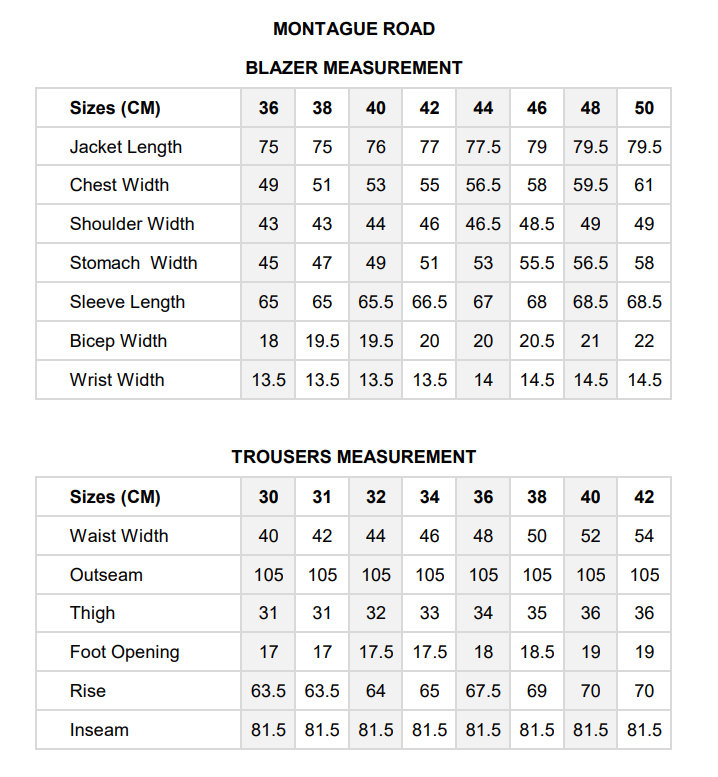 MONTAGUE ROAD

BLAZER MEASUREMENT

| Sizes (CM) | 36 | 38 | 40 | 42 | 44 | 46 | 48 | 50 |
|---|---|---|---|---|---|---|---|---|
| Jacket Length | 75 | 75 | 76 | 77 | 77.5 | 79 | 79.5 | 79.5 |
| Chest Width | 49 | 51 | 53 | 55 | 56.5 | 58 | 59.5 | 61 |
| Shoulder Width | 43 | 43 | 44 | 46 | 46.5 | 48.5 | 49 | 49 |
| Stomach Width | 45 | 47 | 49 | 51 | 53 | 55.5 | 56.5 | 58 |
| Sleeve Length | 65 | 65 | 65.5 | 66.5 | 67 | 68 | 68.5 | 68.5 |
| Bicep Width | 18 | 19.5 | 19.5 | 20 | 20 | 20.5 | 21 | 22 |
| Wrist Width | 13.5 | 13.5 | 13.5 | 13.5 | 14 | 14.5 | 14.5 | 14.5 |

TROUSERS MEASUREMENT

| Sizes (CM) | 30 | 31 | 32 | 34 | 36 | 38 | 40 | 42 |
|---|---|---|---|---|---|---|---|---|
| Waist Width | 40 | 42 | 44 | 46 | 48 | 50 | 52 | 54 |
| Outseam | 105 | 105 | 105 | 105 | 105 | 105 | 105 | 105 |
| Thigh | 31 | 31 | 32 | 33 | 34 | 35 | 36 | 36 |
| Foot Opening | 17 | 17 | 17.5 | 17.5 | 18 | 18.5 | 19 | 19 |
| Rise | 63.5 | 63.5 | 64 | 65 | 67.5 | 69 | 70 | 70 |
| Inseam | 81.5 | 81.5 | 81.5 | 81.5 | 81.5 | 81.5 | 81.5 | 81.5 |